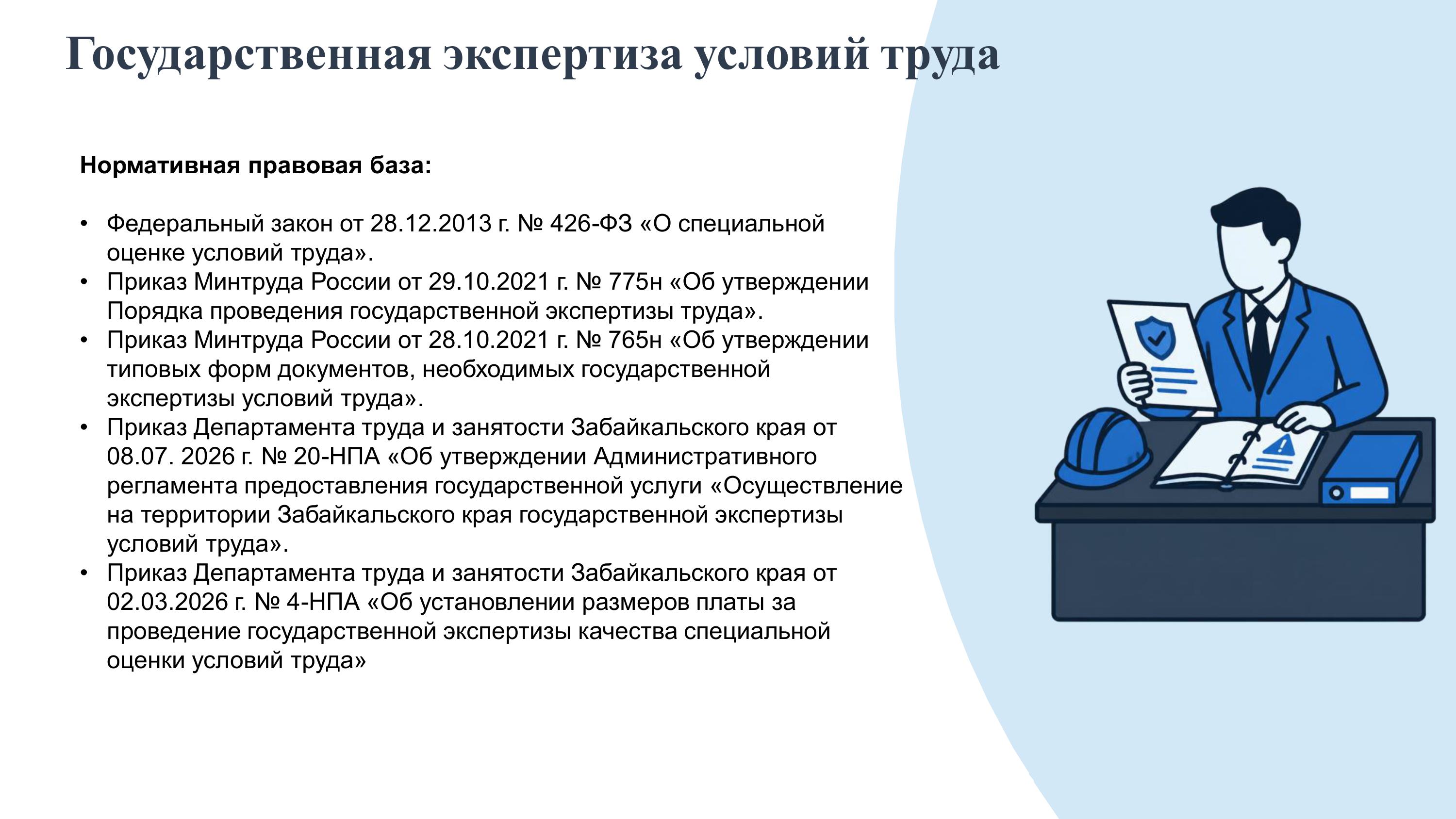 Государственная экспертиза условий труда

Нормативная правовая база:

• Федеральный закон от 28.12.2013 г. № 426-ФЗ «О специальной оценке условий труда».
• Приказ Минтруда России от 29.10.2021 г. № 775н «Об утверждении Порядка проведения государственной экспертизы труда».
• Приказ Минтруда России от 28.10.2021 г. № 765н «Об утверждении типовых форм документов, необходимых государственной экспертизы условий труда».
• Приказ Департамента труда и занятости Забайкальского края от 08.07. 2026 г. № 20-НПА «Об утверждении Административного регламента предоставления государственной услуги «Осуществление на территории Забайкальского края государственной экспертизы условий труда».
• Приказ Департамента труда и занятости Забайкальского края от 02.03.2026 г. № 4-НПА «Об установлении размеров платы за проведение государственной экспертизы качества специальной оценки условий труда»